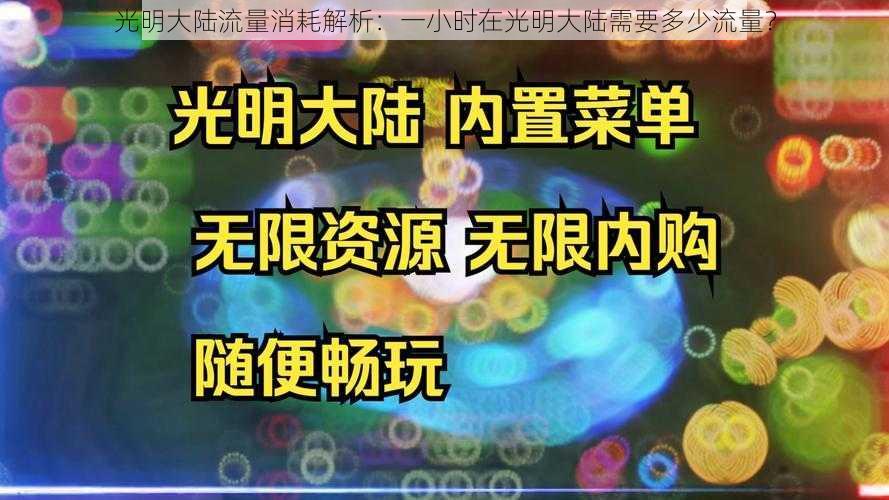 光明大陆流量消耗解析：一小时在光明大陆需要多少流量？

光明大陆 内置菜单

无限资源 无限内购

随便畅玩